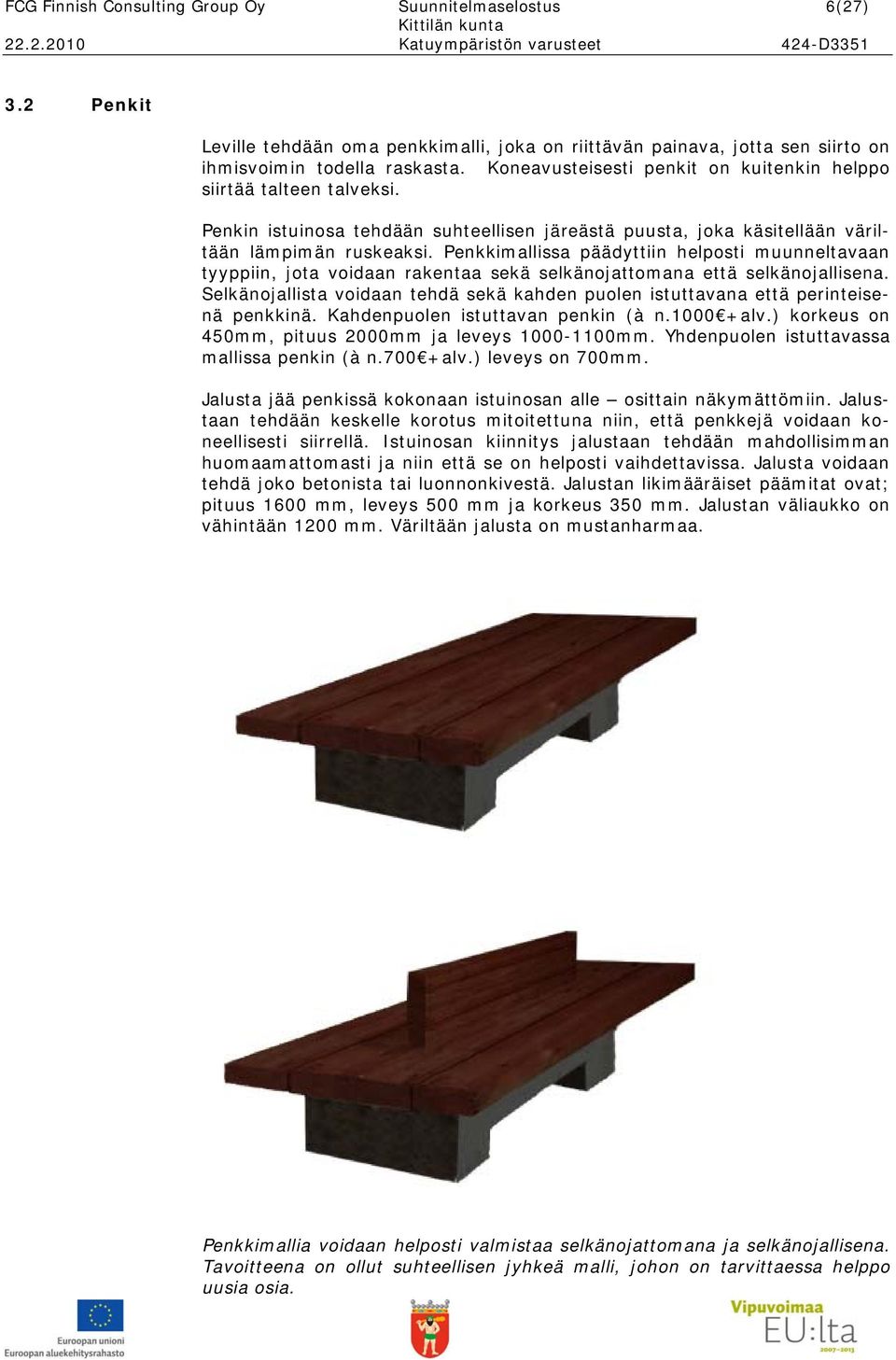 FCG Finnish Consulting Group Oy
22.2.2010

Suunnitelmaselostus
Kittilän kunta
Katuympäristön varusteet

6(27)
424-D3351

3.2 Penkit

Leville tehdään oma penkkimalli, joka on riittävän painava, jotta sen siirto on ihmisvoimin todella raskasta. Koneavusteisesti penkit on kuitenkin helppo siirtää talteen talveksi.

Penkin istuinosa tehdään suhteellisen järeästä puusta, joka käsitellään väriltään lämpimän ruskeaksi. Penkkimallissa päädyttiin helposti muunneltavaan tyyppiin, jota voidaan rakentaa sekä selkänojattomana että selkänojallisena. Selkänojallista voidaan tehdä sekä kahden puolen istuttavana että perinteisenä penkkinä. Kahdenpuolen istuttavan penkin (à n.1000€+alv.) korkeus on 450mm, pituus 2000mm ja leveys 1000-1100mm. Yhdenpuolen istuttavassa mallissa penkin (à n.700€+alv.) leveys on 700mm.

Jalusta jää penkissä kokonaan istuinosan alle – osittain näkymättömiin. Jalustaan tehdään keskelle korotus mitoitettuna niin, että penkkejä voidaan koneellisesti siirrellä. Istuinosan kiinnitys jalustaan tehdään mahdollisimman huomaamattomasti ja niin että se on helposti vaihdettavissa. Jalusta voidaan tehdä joko betonista tai luonnonkivestä. Jalustan likimääräiset päämitat ovat; pituus 1600 mm, leveys 500 mm ja korkeus 350 mm. Jalustan väliaukko on vähintään 1200 mm. Väriltään jalusta on mustanharmaa.

Penkkimallia voidaan helposti valmistaa selkänojattomana ja selkänojallisena. Tavoitteena on ollut suhteellisen jyhkeä malli, johon on tarvittaessa helppo uusia osia.

Euroopan unioni
Euroopan aluekehitysrahasto

Vipuvoimaa
EU:lta
2007-2013